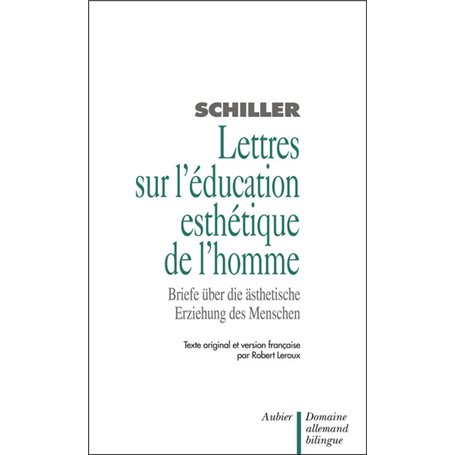 SCHILLER

Lettres sur l'éducation esthétique de l'homme

Briefe über die ästhetische Erziehung des Menschen

Texte original et version française par Robert Leroux

Aubier

Domaine allemand bilingue